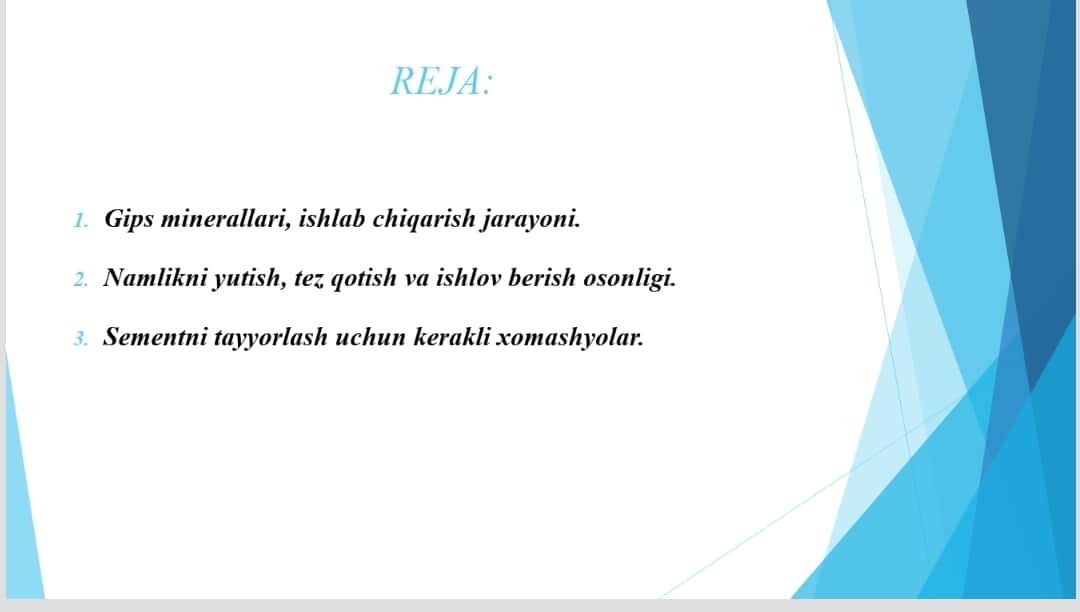 REJA:

1. Gips minerallari, ishlab chiqarish jarayoni.

2. Namlikni yutish, tez qotish va ishlov berish osonligi.

3. Sementni tayyorlash uchun kerakli xomashyolar.